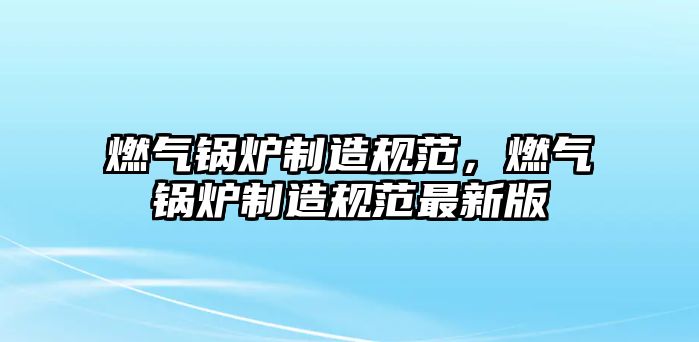 燃气锅炉制造规范，燃气锅炉制造规范最新版